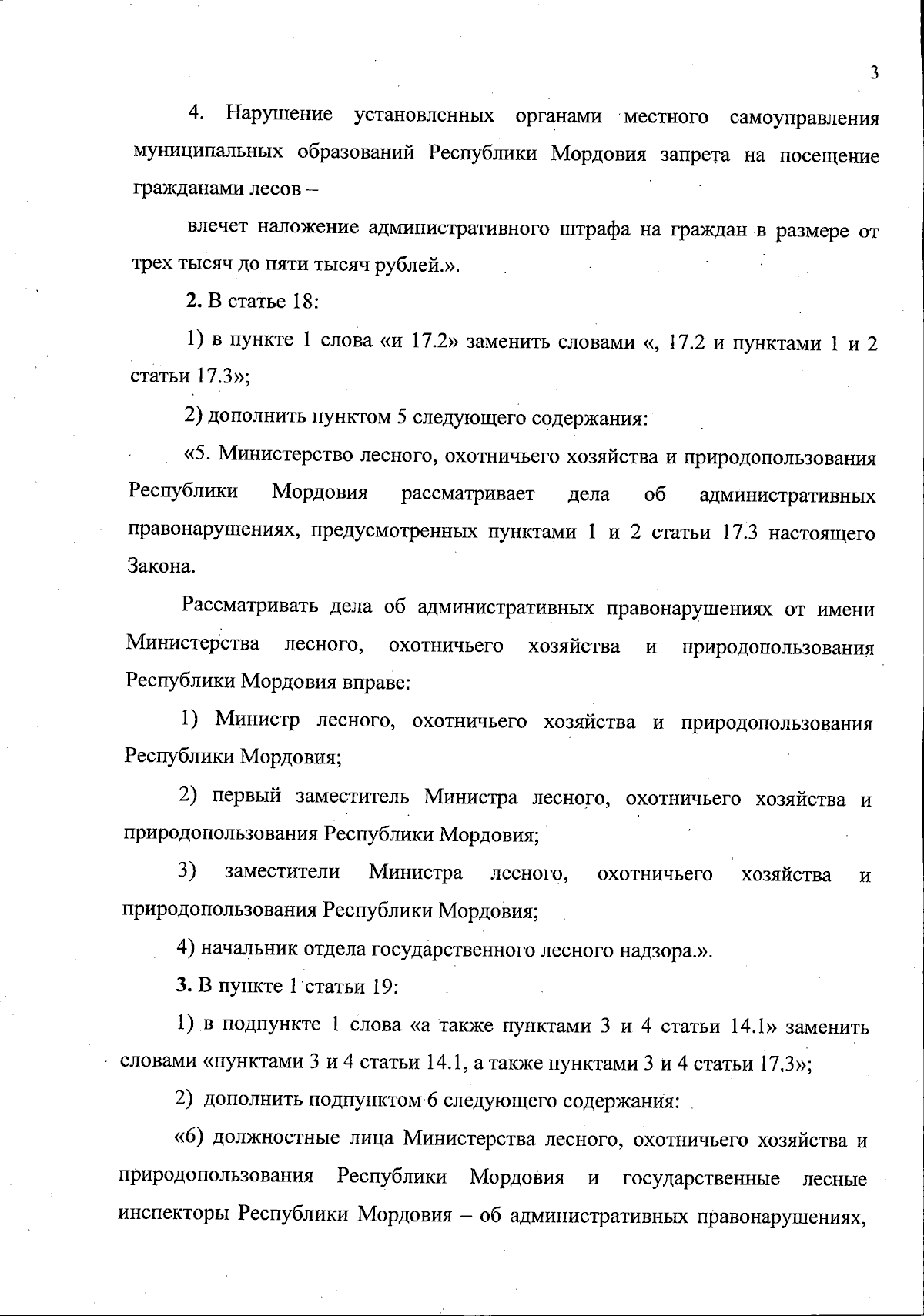 3

4. Нарушение установленных органами местного самоуправления муниципальных образований Республики Мордовия запрета на посещение гражданами лесов –

влечет наложение административного штрафа на граждан в размере от трех тысяч до пяти тысяч рублей.».

2. В статье 18:

1) в пункте 1 слова «и 17.2» заменить словами «, 17.2 и пунктами 1 и 2 статьи 17.3»;

2) дополнить пунктом 5 следующего содержания:

«5. Министерство лесного, охотничьего хозяйства и природопользования Республики Мордовия рассматривает дела об административных правонарушениях, предусмотренных пунктами 1 и 2 статьи 17.3 настоящего Закона.

Рассматривать дела об административных правонарушениях от имени Министерства лесного, охотничьего хозяйства и природопользования Республики Мордовия вправе:

1) Министр лесного, охотничьего хозяйства и природопользования Республики Мордовия;

2) первый заместитель Министра лесного, охотничьего хозяйства и природопользования Республики Мордовия;

3) заместители Министра лесного, охотничьего хозяйства и природопользования Республики Мордовия;

4) начальник отдела государственного лесного надзора.».

3. В пункте 1 статьи 19:

1) в подпункте 1 слова «а также пунктами 3 и 4 статьи 14.1» заменить словами «пунктами 3 и 4 статьи 14.1, а также пунктами 3 и 4 статьи 17.3»;

2) дополнить подпунктом 6 следующего содержания:

«6) должностные лица Министерства лесного, охотничьего хозяйства и природопользования Республики Мордовия и государственные лесные инспекторы Республики Мордовия – об административных правонарушениях,